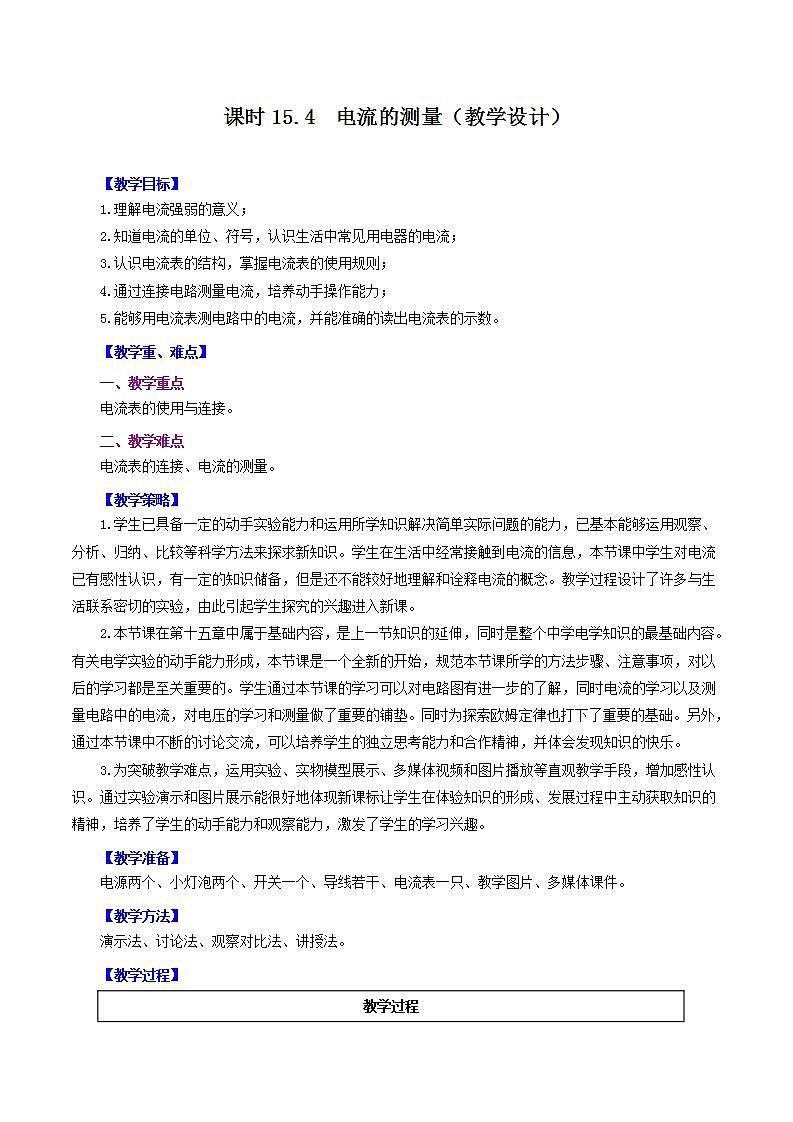 课时 15.4　电流的测量（教学设计）

【教学目标】
1.理解电流强弱的意义；
2.知道电流的单位、符号，认识生活中常见用电器的电流；
3.认识电流表的结构，掌握电流表的使用规则；
4.通过连接电路测量电流，培养动手操作能力；
5.能够用电流表测电路中的电流，并能准确的读出电流表的示数。

【教学重、难点】
一、教学重点
电流表的使用与连接。
二、教学难点
电流表的连接、电流的测量。

【教学策略】
1.学生已具备一定的动手实验能力和运用所学知识解决简单实际问题的能力，已基本能够运用观察、分析、归纳、比较等科学方法来探求新知识。学生在生活中经常接触到电流的信息，本节课中学生对电流已有感性认识，有一定的知识储备，但是还不能较好地理解和诠释电流的概念。教学过程设计了许多与生活联系密切的实验，由此引起学生探究的兴趣进入新课。
2.本节课在第十五章中属于基础内容，是上一节知识的延伸，同时是整个中学电学知识的最基础内容。有关电学实验的动手能力形成，本节课是一个全新的开始，规范本节课所学的方法步骤、注意事项，对以后的学习都是至关重要的。学生通过本节课的学习可以对电路图有进一步的了解，同时电流的学习以及测量电路中的电流，对电压的学习和测量做了重要的铺垫。同时为探索欧姆定律也打下了重要的基础。另外，通过本节课中不断的讨论交流，可以培养学生的独立思考能力和合作精神，并体会发现知识的快乐。
3.为突破教学难点，运用实验、实物模型展示、多媒体视频和图片播放等直观教学手段，增加感性认识。通过实验演示和图片展示能很好地体现新课标让学生在体验知识的形成、发展过程中主动获取知识的精神，培养了学生的动手能力和观察能力，激发了学生的学习兴趣。

【教学准备】
电源两个、小灯泡两个、开关一个、导线若干、电流表一只、教学图片、多媒体课件。

【教学方法】
演示法、讨论法、观察对比法、讲授法。

【教学过程】

| 教学过程 |
|---|